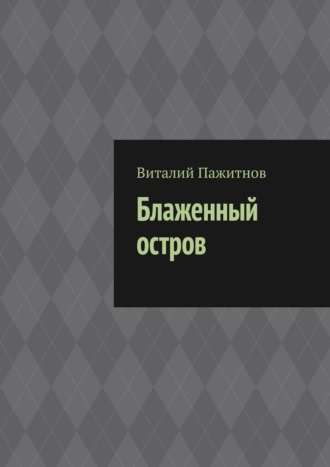 Виталий Пажитнов

Блаженный остров